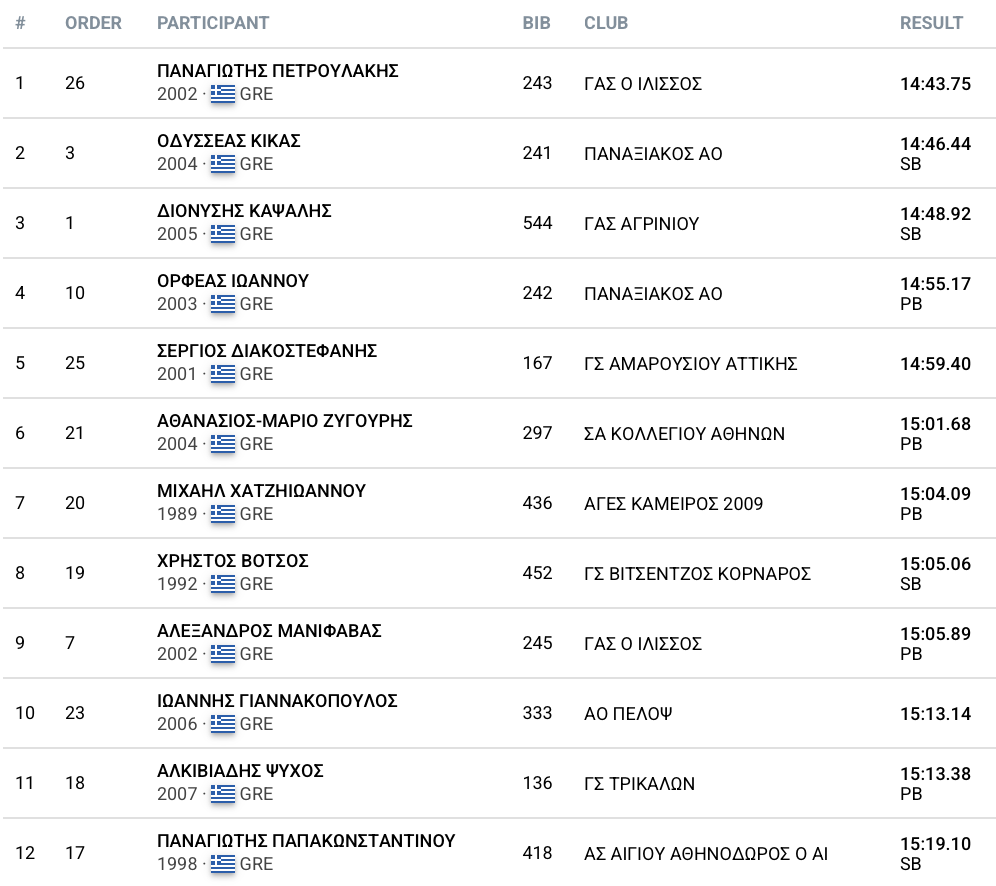 | # | ORDER | PARTICIPANT | BIB | CLUB | RESULT |
|---|---|---|---|---|---|
| 1 | 26 | ΠΑΝΑΓΙΩΤΗΣ ΠΕΤΡΟΥΛΑΚΗΣ 2002 · GRE | 243 | ΓΑΣ Ο ΙΛΙΣΣΟΣ | 14:43.75 |
| 2 | 3 | ΟΔΥΣΣΕΑΣ ΚΙΚΑΣ 2004 · GRE | 241 | ΠΑΝΑΞΙΑΚΟΣ ΑΟ | 14:46.44 SB |
| 3 | 1 | ΔΙΟΝΥΣΗΣ ΚΑΨΑΛΗΣ 2005 · GRE | 544 | ΓΑΣ ΑΓΡΙΝΙΟΥ | 14:48.92 SB |
| 4 | 10 | ΟΡΦΕΑΣ ΙΩΑΝΝΟΥ 2003 · GRE | 242 | ΠΑΝΑΞΙΑΚΟΣ ΑΟ | 14:55.17 PB |
| 5 | 25 | ΣΕΡΓΙΟΣ ΔΙΑΚΟΣΤΕΦΑΝΗΣ 2001 · GRE | 167 | ΓΣ ΑΜΑΡΟΥΣΙΟΥ ΑΤΤΙΚΗΣ | 14:59.40 |
| 6 | 21 | ΑΘΑΝΑΣΙΟΣ-ΜΑΡΙΟ ΖΥΓΟΥΡΗΣ 2004 · GRE | 297 | ΣΑ ΚΟΛΛΕΓΙΟΥ ΑΘΗΝΩΝ | 15:01.68 PB |
| 7 | 20 | ΜΙΧΑΗΛ ΧΑΤΖΗΙΩΑΝΝΟΥ 1989 · GRE | 436 | ΑΓΕΣ ΚΑΜΕΙΡΟΣ 2009 | 15:04.09 PB |
| 8 | 19 | ΧΡΗΣΤΟΣ ΒΟΤΣΟΣ 1992 · GRE | 452 | ΓΣ ΒΙΤΣΕΝΤΖΟΣ ΚΟΡΝΑΡΟΣ | 15:05.06 SB |
| 9 | 7 | ΑΛΕΞΑΝΔΡΟΣ ΜΑΝΙΦΑΒΑΣ 2002 · GRE | 245 | ΓΑΣ Ο ΙΛΙΣΣΟΣ | 15:05.89 PB |
| 10 | 23 | ΙΩΑΝΝΗΣ ΓΙΑΝΝΑΚΟΠΟΥΛΟΣ 2006 · GRE | 333 | ΑΟ ΠΕΛΟΨ | 15:13.14 |
| 11 | 18 | ΑΛΚΙΒΙΑΔΗΣ ΨΥΧΟΣ 2007 · GRE | 136 | ΓΣ ΤΡΙΚΑΛΩΝ | 15:13.38 PB |
| 12 | 17 | ΠΑΝΑΓΙΩΤΗΣ ΠΑΠΑΚΩΝΣΤΑΝΤΙΝΟΥ 1998 · GRE | 418 | ΑΣ ΑΙΓΙΟΥ ΑΘΗΝΟΔΩΡΟΣ Ο ΑΙ | 15:19.10 SB |